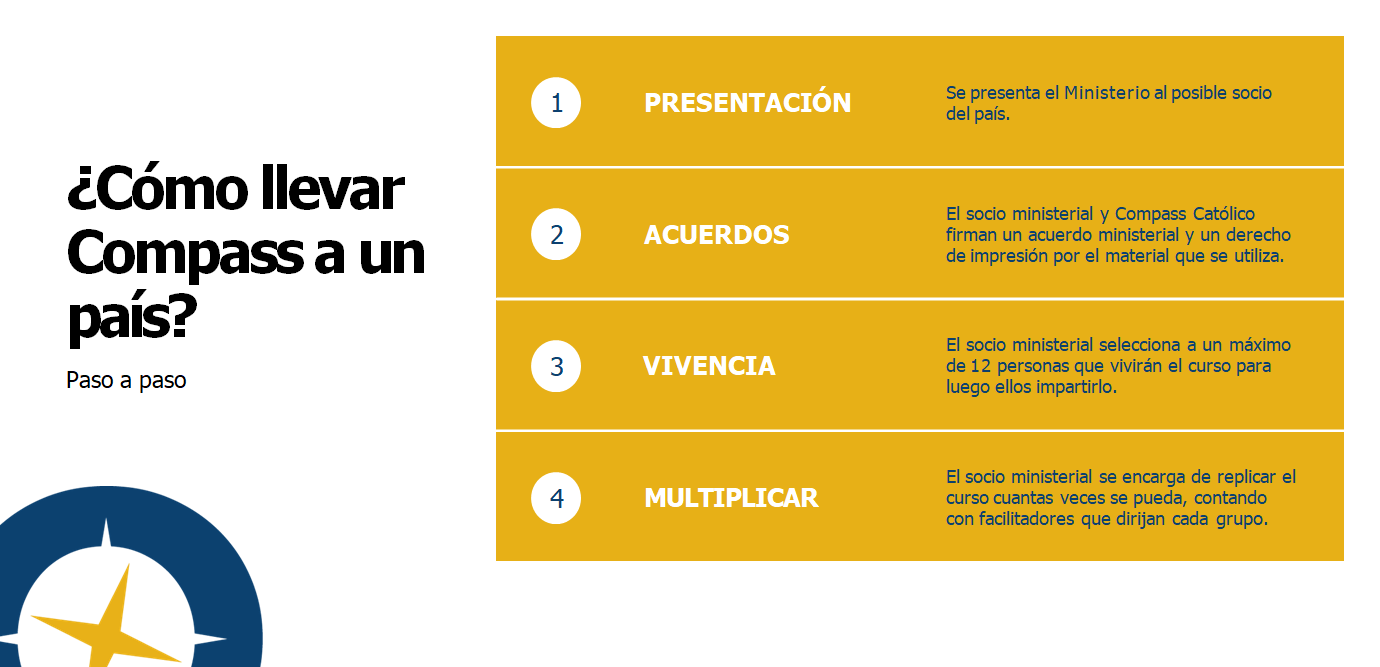 ¿Cómo llevar Compass a un país?

Paso a paso

1

PRESENTACIÓN

Se presenta el Ministerio al posible socio del país.

2

ACUERDOS

El socio ministerial y Compass Católico firman un acuerdo ministerial y un derecho de impresión por el material que se utiliza.

3

VIVENCIA

El socio ministerial selecciona a un máximo de 12 personas que vivirán el curso para luego ellos impartirlo.

4

MULTIPLICAR

El socio ministerial se encarga de replicar el curso cuantas veces se pueda, contando con facilitadores que dirijan cada grupo.